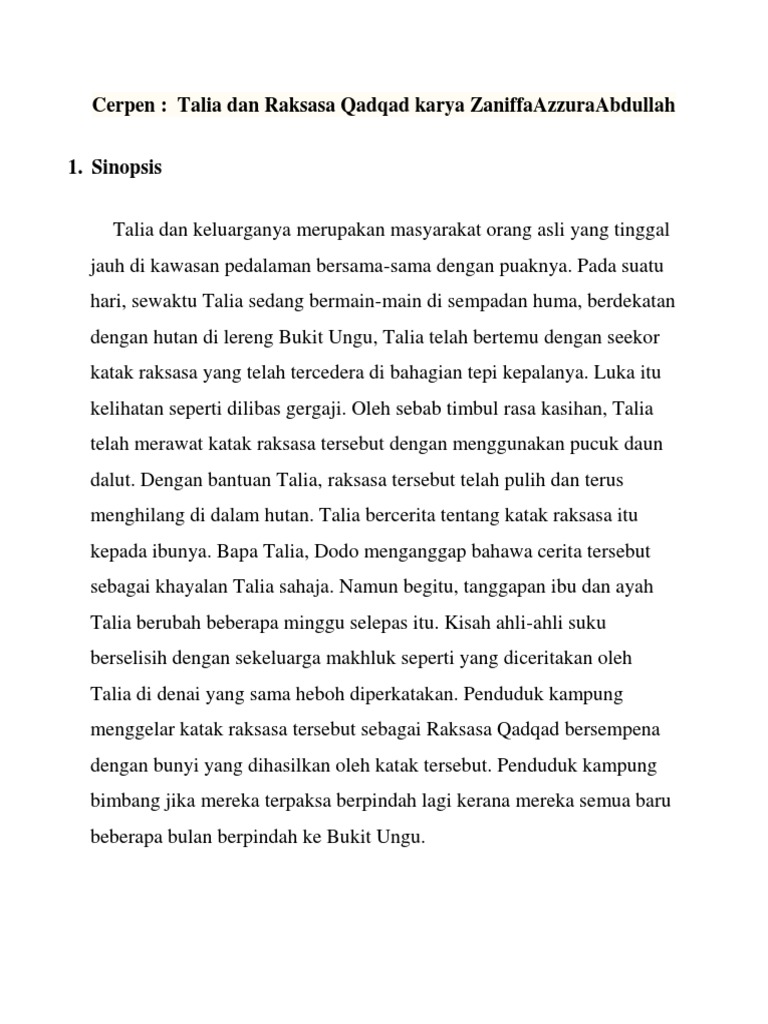 Cerpen : Talia dan Raksasa Qadqad karya ZaniffaAzzuraAbdullah

1. Sinopsis

Talia dan keluarganya merupakan masyarakat orang asli yang tinggal jauh di kawasan pedalaman bersama-sama dengan puaknya. Pada suatu hari, sewaktu Talia sedang bermain-main di sempadan huma, berdekatan dengan hutan di lereng Bukit Ungu, Talia telah bertemu dengan seekor katak raksasa yang telah tercedera di bahagian tepi kepalanya. Luka itu kelihatan seperti dilibas gergaji. Oleh sebab timbul rasa kasihan, Talia telah merawat katak raksasa tersebut dengan menggunakan pucuk daun dalut. Dengan bantuan Talia, raksasa tersebut telah pulih dan terus menghilang di dalam hutan. Talia bercerita tentang katak raksasa itu kepada ibunya. Bapa Talia, Dodo menganggap bahawa cerita tersebut sebagai khayalan Talia sahaja. Namun begitu, tanggapan ibu dan ayah Talia berubah beberapa minggu selepas itu. Kisah ahli-ahli suku berselisih dengan sekeluarga makhluk seperti yang diceritakan oleh Talia di denai yang sama heboh diperkatakan. Penduduk kampung menggelar katak raksasa tersebut sebagai Raksasa Qadqad bersempena dengan bunyi yang dihasilkan oleh katak tersebut. Penduduk kampung bimbang jika mereka terpaksa berpindah lagi kerana mereka semua baru beberapa bulan berpindah ke Bukit Ungu.